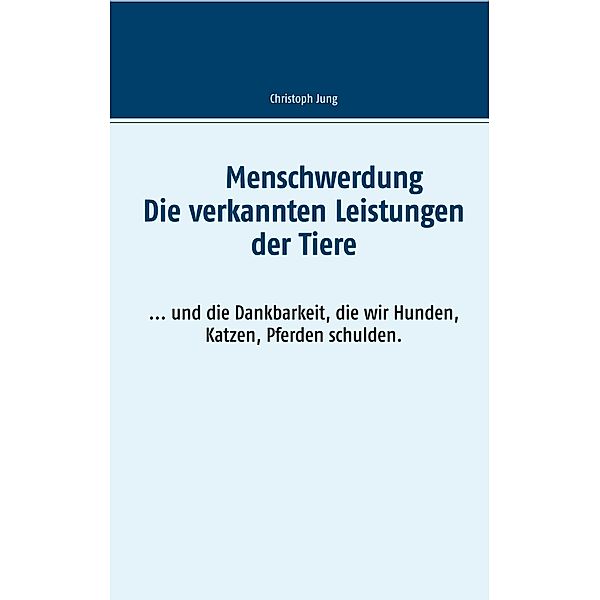 Christoph Jung

Menschwerdung
Die verkannten Leistungen der Tiere

... und die Dankbarkeit, die wir Hunden, Katzen, Pferden schulden.